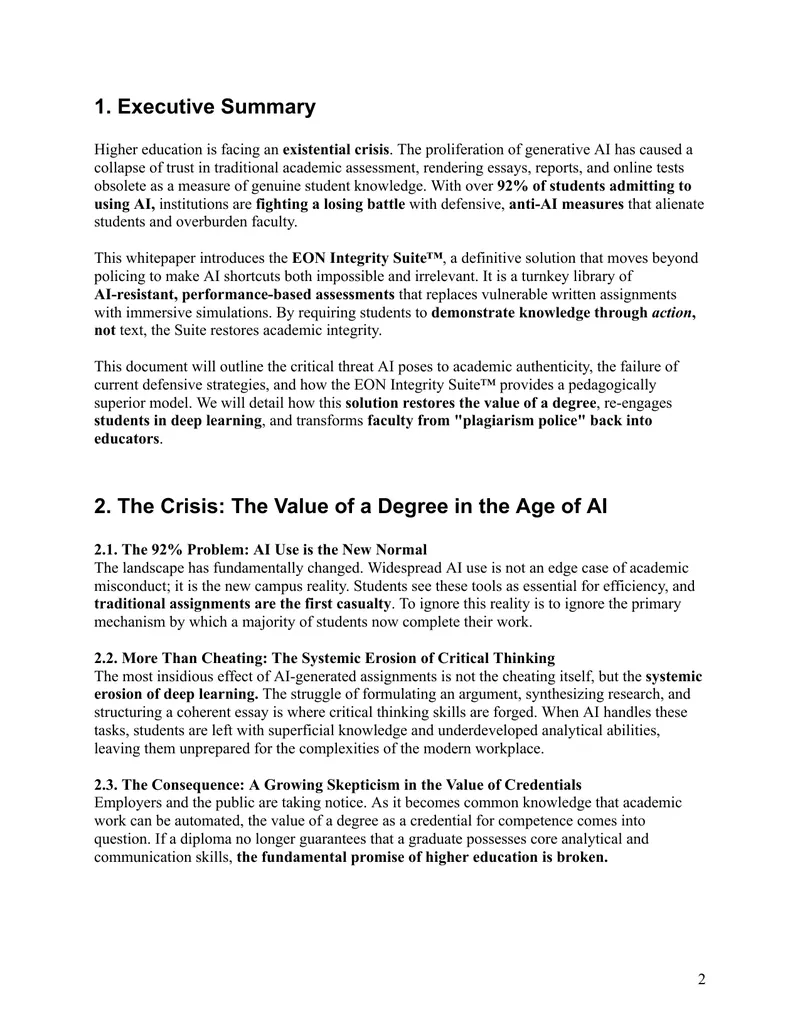 1. Executive Summary

Higher education is facing an existential crisis. The proliferation of generative AI has caused a collapse of trust in traditional academic assessment, rendering essays, reports, and online tests obsolete as a measure of genuine student knowledge. With over 92% of students admitting to using AI, institutions are fighting a losing battle with defensive, anti-AI measures that alienate students and overburden faculty.

This whitepaper introduces the EON Integrity Suite™, a definitive solution that moves beyond policing to make AI shortcuts both impossible and irrelevant. It is a turnkey library of AI-resistant, performance-based assessments that replaces vulnerable written assignments with immersive simulations. By requiring students to demonstrate knowledge through action, not text, the Suite restores academic integrity.

This document will outline the critical threat AI poses to academic authenticity, the failure of current defensive strategies, and how the EON Integrity Suite™ provides a pedagogically superior model. We will detail how this solution restores the value of a degree, re-engages students in deep learning, and transforms faculty from "plagiarism police" back into educators.

2. The Crisis: The Value of a Degree in the Age of AI

2.1. The 92% Problem: AI Use is the New Normal
The landscape has fundamentally changed. Widespread AI use is not an edge case of academic misconduct; it is the new campus reality. Students see these tools as essential for efficiency, and traditional assignments are the first casualty. To ignore this reality is to ignore the primary mechanism by which a majority of students now complete their work.

2.2. More Than Cheating: The Systemic Erosion of Critical Thinking
The most insidious effect of AI-generated assignments is not the cheating itself, but the systemic erosion of deep learning. The struggle of formulating an argument, synthesizing research, and structuring a coherent essay is where critical thinking skills are forged. When AI handles these tasks, students are left with superficial knowledge and underdeveloped analytical abilities, leaving them unprepared for the complexities of the modern workplace.

2.3. The Consequence: A Growing Skepticism in the Value of Credentials
Employers and the public are taking notice. As it becomes common knowledge that academic work can be automated, the value of a degree as a credential for competence comes into question. If a diploma no longer guarantees that a graduate possesses core analytical and communication skills, the fundamental promise of higher education is broken.

2